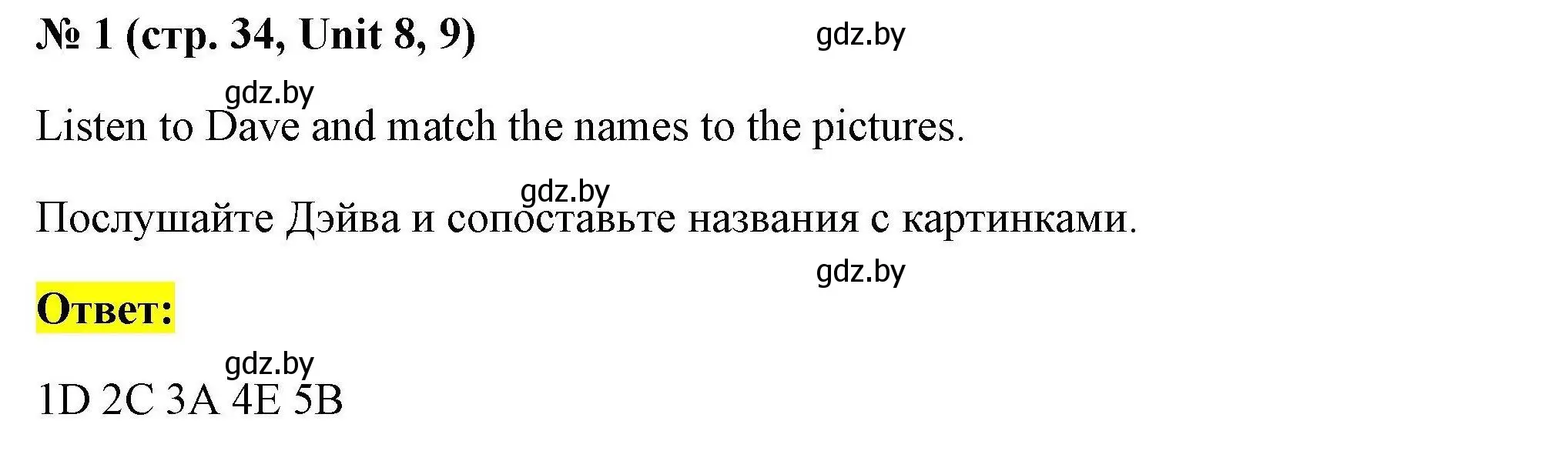 № 1 (стр. 34, Unit 8, 9)

gdz.by

gdz.by

Listen to Dave and match the names to the pictures.

gdz.by

Послушайте Дэйва и сопоставьте названия с картинками.

gdz.by

Ответ:

gdz.by

1D 2C 3A 4E 5B